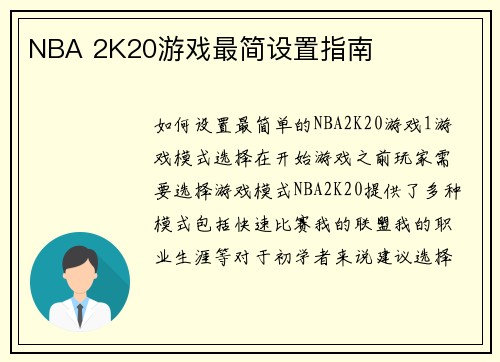 NBA 2K20游戏最简设置指南

如何设置最简单的NBA2K20游戏1游戏模式选择在开始游戏之前玩家需要选择游戏模式NBA2K20提供了多种模式包括快速比赛我的联盟我的职业生涯等对于初学者来说建议选择